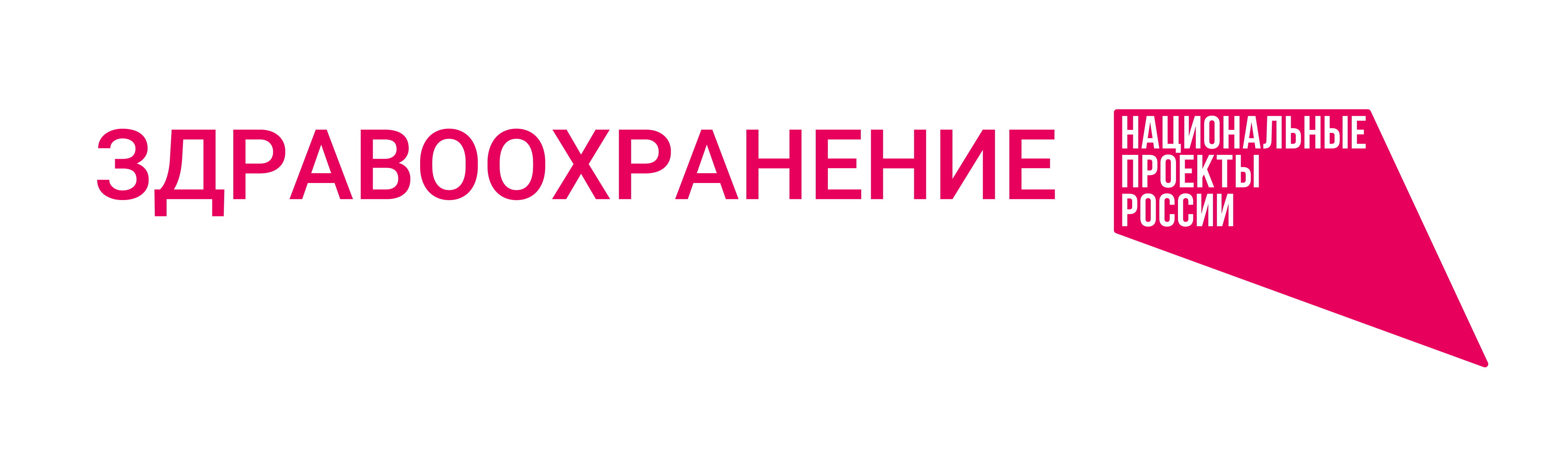 ЗДРАВООХРАНЕНИЕ

НАЦИОНАЛЬНЫЕ
ПРОЕКТЫ
РОССИИ